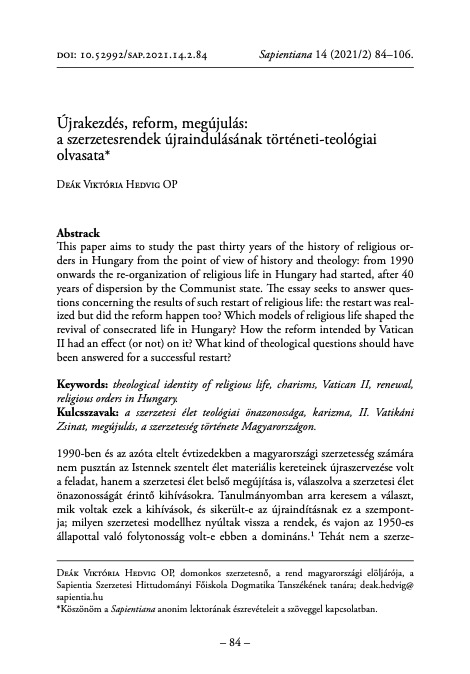 DOI: 10.52992/SAP.2021.14.2.84 Sapientiana 14 (2021/2) 84–106.

Újrakezdés, reform, megújulás: a szerzetesrendek újraindulásának történeti-teológiai olvasata*

Deák Viktória Hedvig OP

Abstrack
This paper aims to study the past thirty years of the history of religious orders in Hungary from the point of view of history and theology: from 1990 onwards the re-organization of religious life in Hungary had started, after 40 years of dispersion by the Communist state. The essay seeks to answer questions concerning the results of such restart of religious life: the restart was realized but did the reform happen too? Which models of religious life shaped the revival of consecrated life in Hungary? How the reform intended by Vatican II had an effect (or not) on it? What kind of theological questions should have been answered for a successful restart?

Keywords: theological identity of religious life, charisms, Vatican II, renewal, religious orders in Hungary.
Kulcsszavak: a szerzetesi élet teológiai önazonossága, karizma, II. Vatikáni Zsinat, megújulás, a szerzetesség története Magyarországon.

1990-ben és az azóta eltelt évtizedekben a magyarországi szerzetesség számára nem pusztán az Istennek szentelt élet materiális kereteinek újraszervezése volt a feladat, hanem a szerzetesi élet belső megújítása is, válaszolva a szerzetesi élet önazonosságát érintő kihívásokra. Tanulmányomban arra keresem a választ, mik voltak ezek a kihívások, és sikerült-e az újraindításnak ez a szempontja; milyen szerzetesi modellhez nyúltak vissza a rendek, és vajon az 1950-es állapottal való folytonosság volt-e ebben a domináns.$^1$ Tehát nem a szerze-

Deák Viktória Hedvig OP, domonkos szerzetesnő, a rend magyarországi elöljárója, a Sapientia Szerzetesi Hittudományi Főiskola Dogmatika Tanszékének tanára; deak.hedvig@sapientia.hu
*Köszönöm a Sapientiana anonim lektorának észrevételeit a szöveggel kapcsolatban.

– 84 –